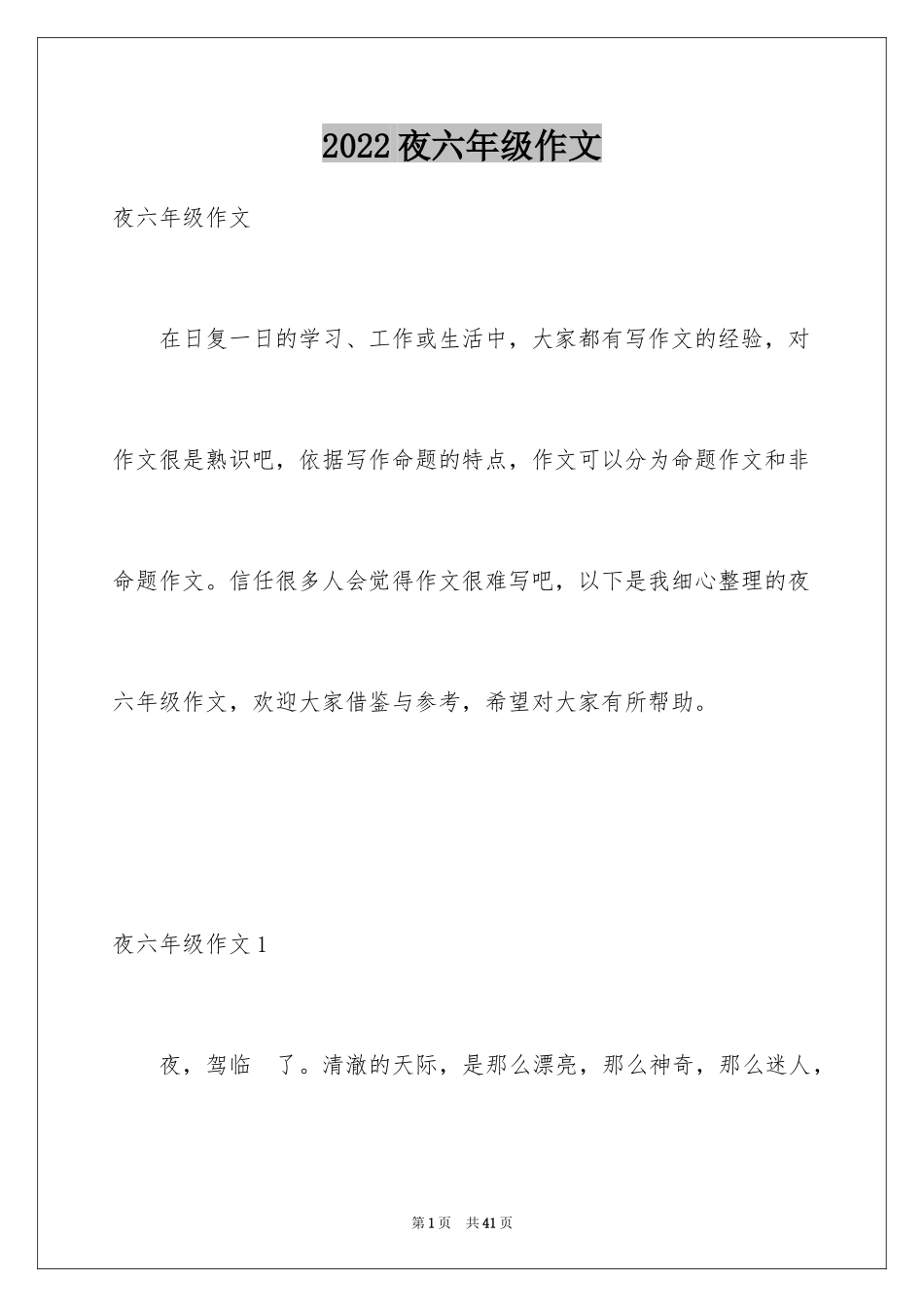 2022夜六年级作文

夜六年级作文

在日复一日的学习、工作或生活中，大家都有写作文的经验，对作文很是熟识吧，依据写作命题的特点，作文可以分为命题作文和非命题作文。信任很多人会觉得作文很难写吧，以下是我细心整理的夜六年级作文，欢迎大家借鉴与参考，希望对大家有所帮助。

夜六年级作文1

夜，驾临 了。清澈的天际，是那么漂亮，那么神奇，那么迷人，

第1页 共41页